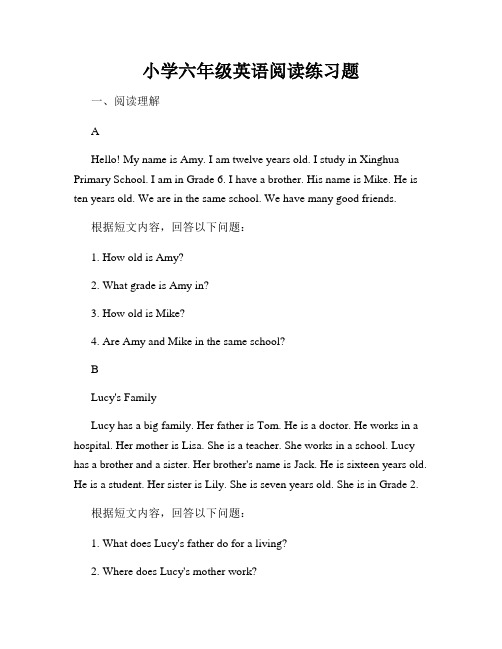 小学六年级英语阅读练习题

一、阅读理解

A

Hello! My name is Amy. I am twelve years old. I study in Xinghua Primary School. I am in Grade 6. I have a brother. His name is Mike. He is ten years old. We are in the same school. We have many good friends.

根据短文内容，回答以下问题：

1. How old is Amy?

2. What grade is Amy in?

3. How old is Mike?

4. Are Amy and Mike in the same school?

B

Lucy's Family

Lucy has a big family. Her father is Tom. He is a doctor. He works in a hospital. Her mother is Lisa. She is a teacher. She works in a school. Lucy has a brother and a sister. Her brother's name is Jack. He is sixteen years old. He is a student. Her sister is Lily. She is seven years old. She is in Grade 2.

根据短文内容，回答以下问题：

1. What does Lucy's father do for a living?

2. Where does Lucy's mother work?